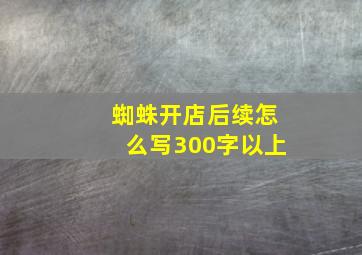 蜘蛛开店后续怎么写300字以上